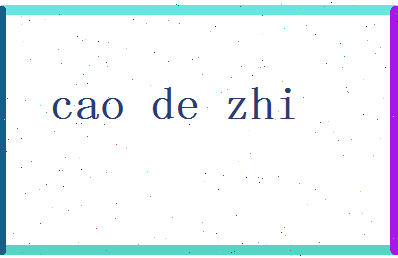 cao de zhi